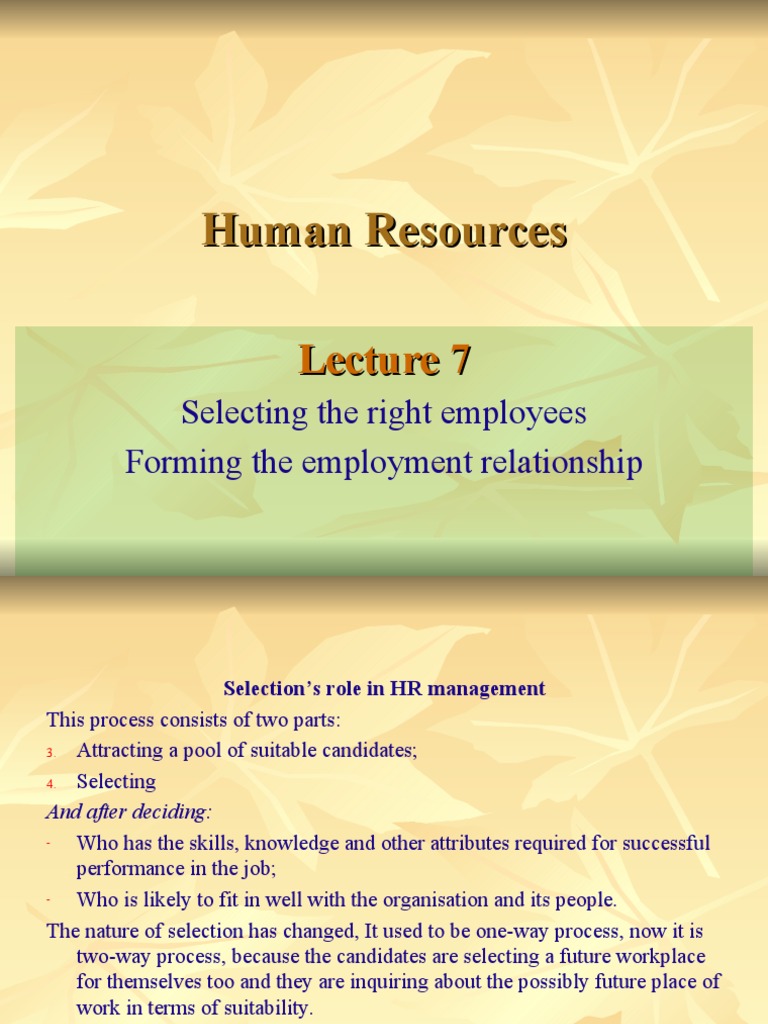 Human Resources

Lecture 7

Selecting the right employees

Forming the employment relationship

Selection's role in HR management

This process consists of two parts:

3. Attracting a pool of suitable candidates;

4. Selecting

And after deciding:

- Who has the skills, knowledge and other attributes required for successful performance in the job;

- Who is likely to fit in well with the organisation and its people.

The nature of selection has changed, It used to be one-way process, now it is two-way process, because the candidates are selecting a future workplace for themselves too and they are inquiring about the possibly future place of work in terms of suitability.